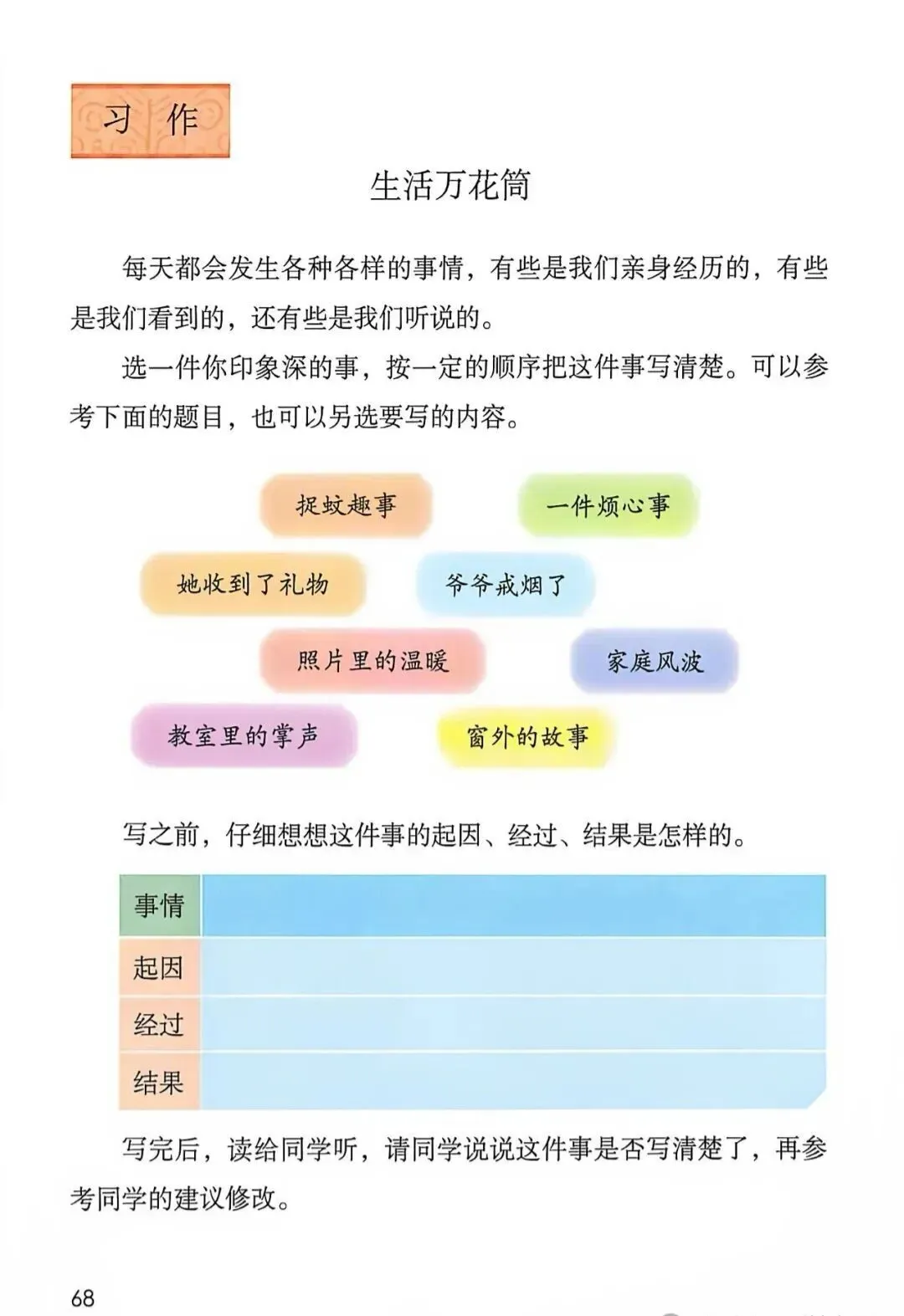 习作

生活万花筒

每天都会发生各种各样的事情，有些是我们亲身经历的，有些是我们看到的，还有些是我们听说的。

选一件你印象深的事，按一定的顺序把这件事写清楚。可以参考下面的题目，也可以另选要写的内容。

捉蚊趣事

一件烦心事

她收到了礼物

爷爷戒烟了

照片里的温暖

家庭风波

教室里的掌声

窗外的故事

写之前，仔细想想这件事的起因、经过、结果是怎样的。

| 事情 | |
|---|---|
| 起因 | |
| 经过 | |
| 结果 | |

写完后，读给同学听，请同学说说这件事是否写清楚了，再参考同学的建议修改。

68